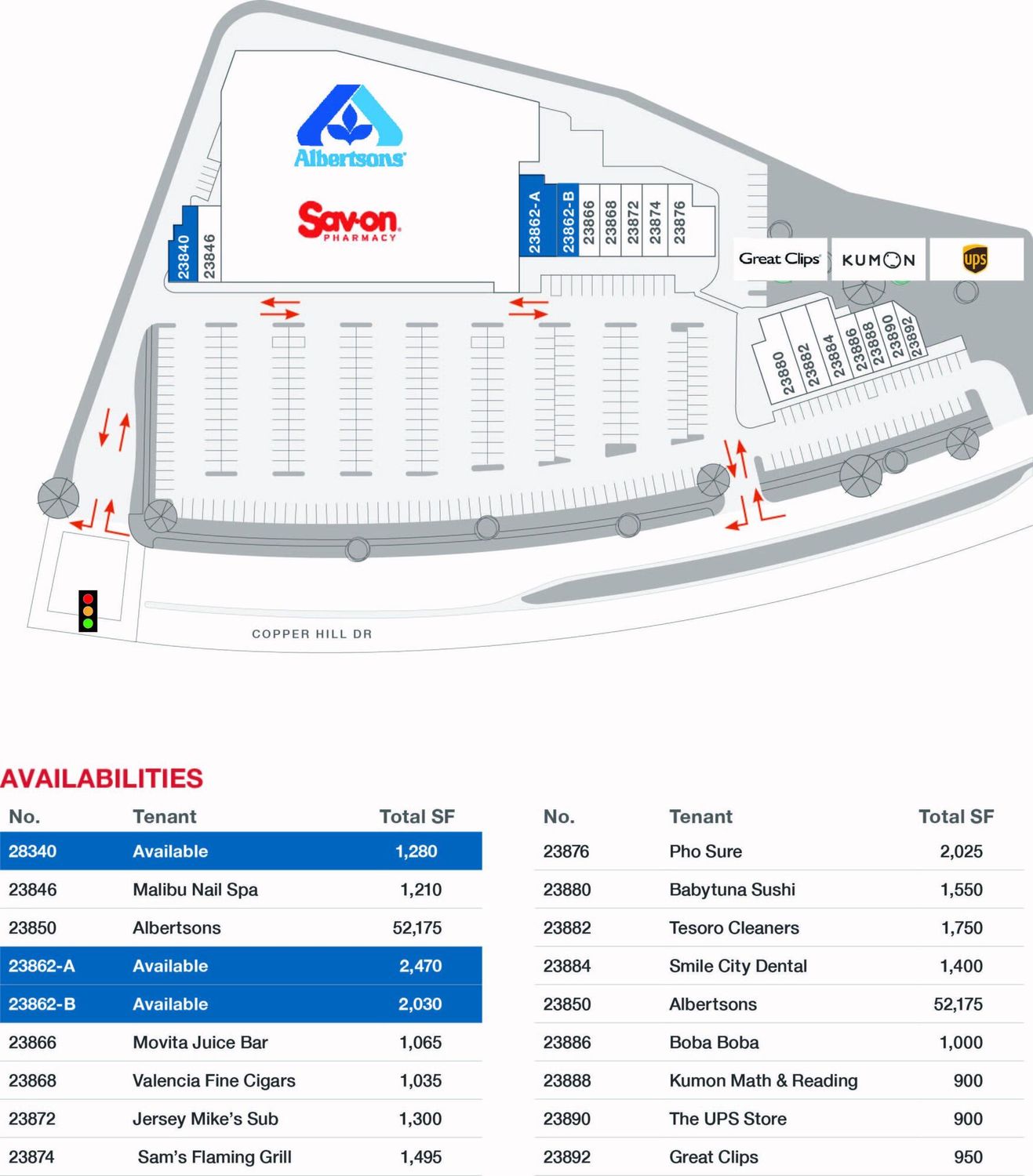 Albertsons

Sav-on PHARMACY

23840 23846

23862-A 23862-B 23866 23868 23872 23874 23876

Great Clips KUMON ups

23880 23882 23884 23886 23888 23890 23892

COPPER HILL DR

AVAILABILITIES

| No. | Tenant | Total SF |
|---|---|---|
| 28340 | Available | 1,280 |
| 23846 | Malibu Nail Spa | 1,210 |
| 23850 | Albertsons | 52,175 |
| 23862-A | Available | 2,470 |
| 23862-B | Available | 2,030 |
| 23866 | Movita Juice Bar | 1,065 |
| 23868 | Valencia Fine Cigars | 1,035 |
| 23872 | Jersey Mike's Sub | 1,300 |
| 23874 | Sam's Flaming Grill | 1,495 |

| No. | Tenant | Total SF |
|---|---|---|
| 23876 | Pho Sure | 2,025 |
| 23880 | Babytuna Sushi | 1,550 |
| 23882 | Tesoro Cleaners | 1,750 |
| 23884 | Smile City Dental | 1,400 |
| 23850 | Albertsons | 52,175 |
| 23886 | Boba Boba | 1,000 |
| 23888 | Kumon Math & Reading | 900 |
| 23890 | The UPS Store | 900 |
| 23892 | Great Clips | 950 |